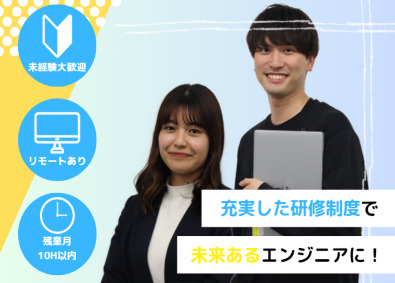 未経験大歓迎

リモートあり

残業月
10H以内

充実した研修制度で

未来あるエンジニアに！